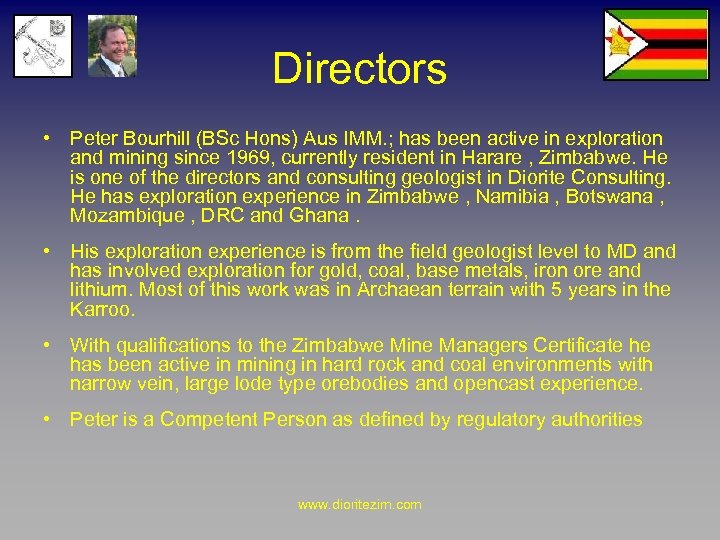 Directors

• Peter Bourhill (BSc Hons) Aus IMM.; has been active in exploration and mining since 1969, currently resident in Harare , Zimbabwe. He is one of the directors and consulting geologist in Diorite Consulting. He has exploration experience in Zimbabwe , Namibia , Botswana , Mozambique , DRC and Ghana .

• His exploration experience is from the field geologist level to MD and has involved exploration for gold, coal, base metals, iron ore and lithium. Most of this work was in Archaean terrain with 5 years in the Karroo.

• With qualifications to the Zimbabwe Mine Managers Certificate he has been active in mining in hard rock and coal environments with narrow vein, large lode type orebodies and opencast experience.

• Peter is a Competent Person as defined by regulatory authorities

www.dioritezim.com